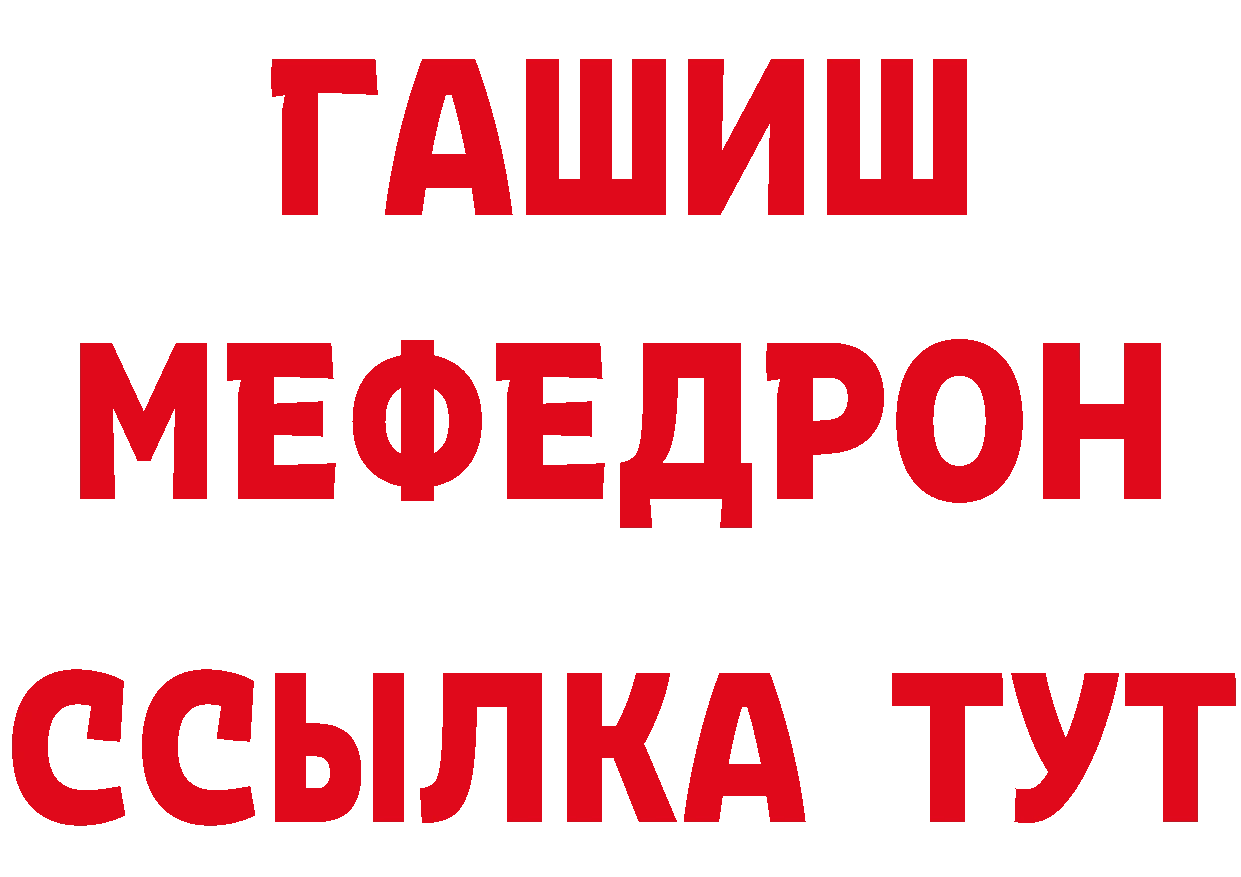 ГАШИШ
МЕФЕДРОН
ССЫЛКА ТУТ